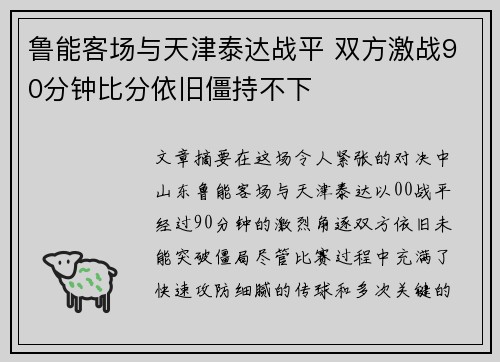 鲁能客场与天津泰达战平 双方激战90分钟比分依旧僵持不下

文章摘要在这场令人紧张的对决中山东鲁能客场与天津泰达以00战平经过90分钟的激烈角逐双方依旧未能突破僵局尽管比赛过程中充满了快速攻防细腻的传球和多次关键的